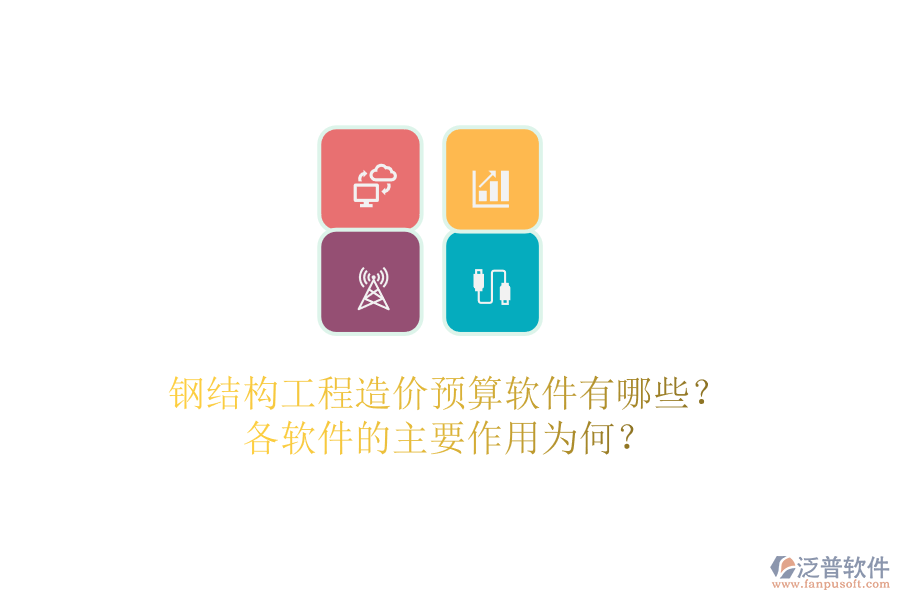 钢结构工程造价预算软件有哪些？
各软件的主要作用为何？

泛普软件
www.fanpusoft.com